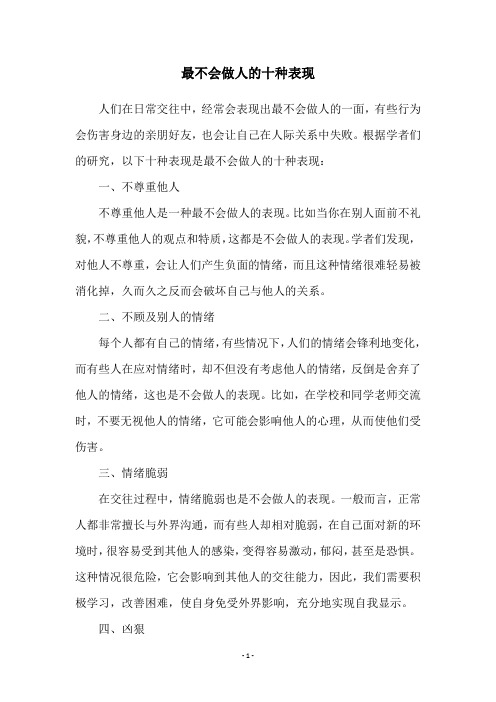 最不会做人的十种表现

人们在日常交往中，经常会表现出最不会做人的一面，有些行为会伤害身边的亲朋好友，也会让自己在人际关系中失败。根据学者们的研究，以下十种表现是最不会做人的十种表现：

一、不尊重他人

不尊重他人是一种最不会做人的表现。比如当你在别人面前不礼貌，不尊重他人的观点和特质，这都是不会做人的表现。学者们发现，对他人不尊重，会让人们产生负面的情绪，而且这种情绪很难轻易被消化掉，久而久之反而会破坏自己与他人的关系。

二、不顾及别人的情绪

每个人都有自己的情绪，有些情况下，人们的情绪会锋利地变化，而有些人在应对情绪时，却不但没有考虑他人的情绪，反倒是舍弃了他人的情绪，这也是不会做人的表现。比如，在学校和同学老师交流时，不要无视他人的情绪，它可能会影响他人的心理，从而使他们受伤害。

三、情绪脆弱

在交往过程中，情绪脆弱也是不会做人的表现。一般而言，正常人都非常擅长与外界沟通，而有些人却相对脆弱，在自己面对新的环境时，很容易受到其他人的感染，变得容易激动，郁闷，甚至是恐惧。这种情况很危险，它会影响到其他人的交往能力，因此，我们需要积极学习，改善困难，使自身免受外界影响，充分地实现自我显示。

四、凶狠

- 1 -